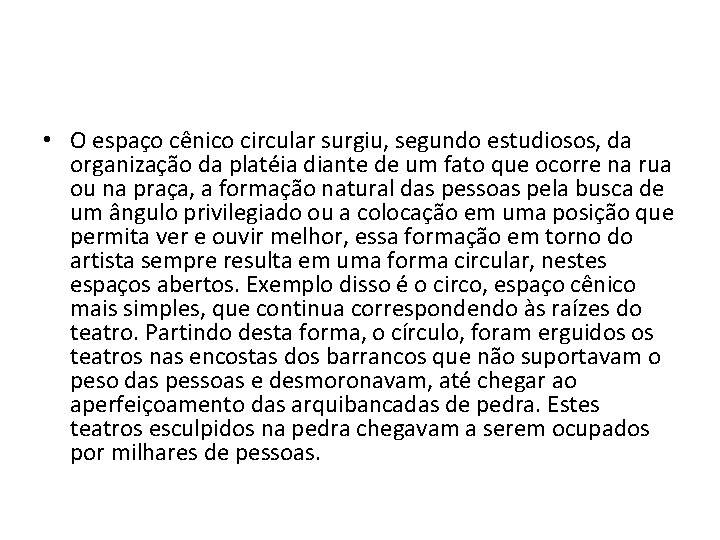 • O espaço cênico circular surgiu, segundo estudiosos, da organização da platéia diante de um fato que ocorre na rua ou na praça, a formação natural das pessoas pela busca de um ângulo privilegiado ou a colocação em uma posição que permita ver e ouvir melhor, essa formação em torno do artista sempre resulta em uma forma circular, nestes espaços abertos. Exemplo disso é o circo, espaço cênico mais simples, que continua correspondendo às raízes do teatro. Partindo desta forma, o círculo, foram erguidos os teatros nas encostas dos barrancos que não suportavam o peso das pessoas e desmoronavam, até chegar ao aperfeiçoamento das arquibancadas de pedra. Estes teatros esculpidos na pedra chegavam a serem ocupados por milhares de pessoas.